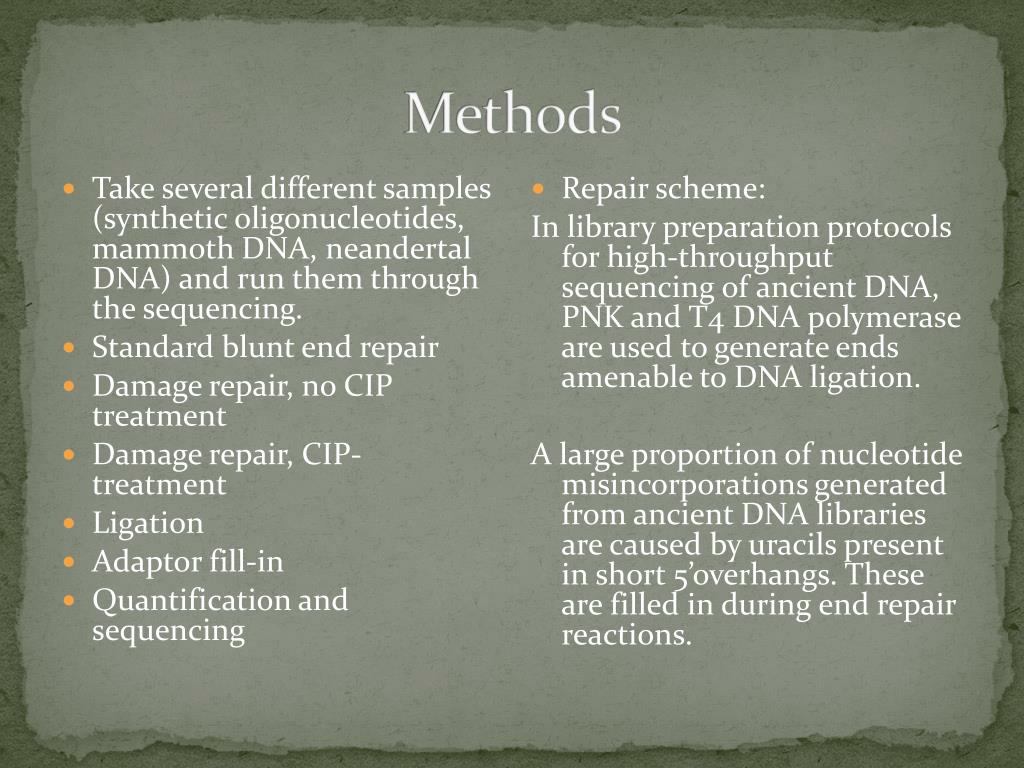 Methods

- Take several different samples (synthetic oligonucleotides, mammoth DNA, neandertal DNA) and run them through the sequencing.
- Standard blunt end repair
- Damage repair, no CIP treatment
- Damage repair, CIP-treatment
- Ligation
- Adaptor fill-in
- Quantification and sequencing

- Repair scheme:

In library preparation protocols for high-throughput sequencing of ancient DNA, PNK and T4 DNA polymerase are used to generate ends amenable to DNA ligation.

A large proportion of nucleotide misincorporations generated from ancient DNA libraries are caused by uracils present in short 5'overhangs. These are filled in during end repair reactions.